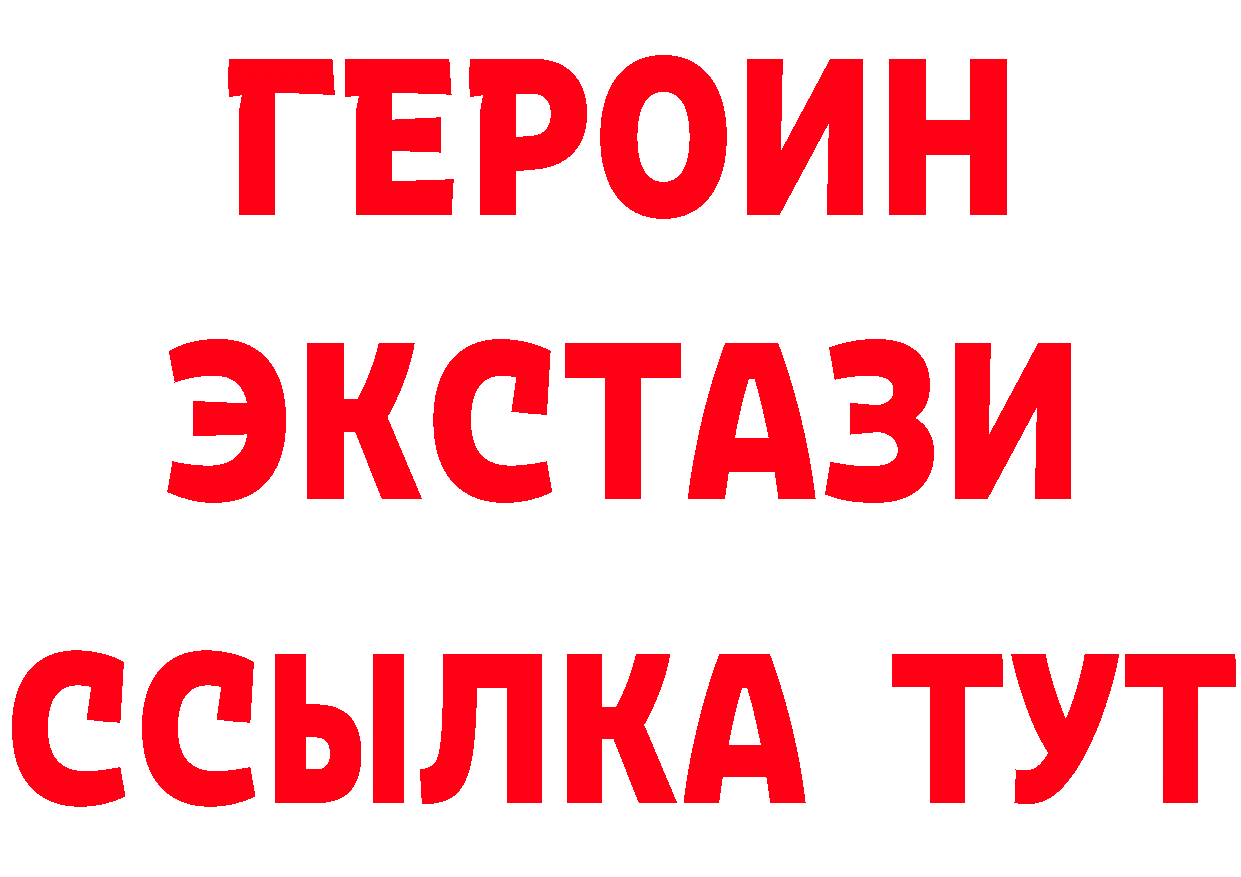 ГЕРОИН ЭКСТАЗИ ССЫЛКА ТУТ